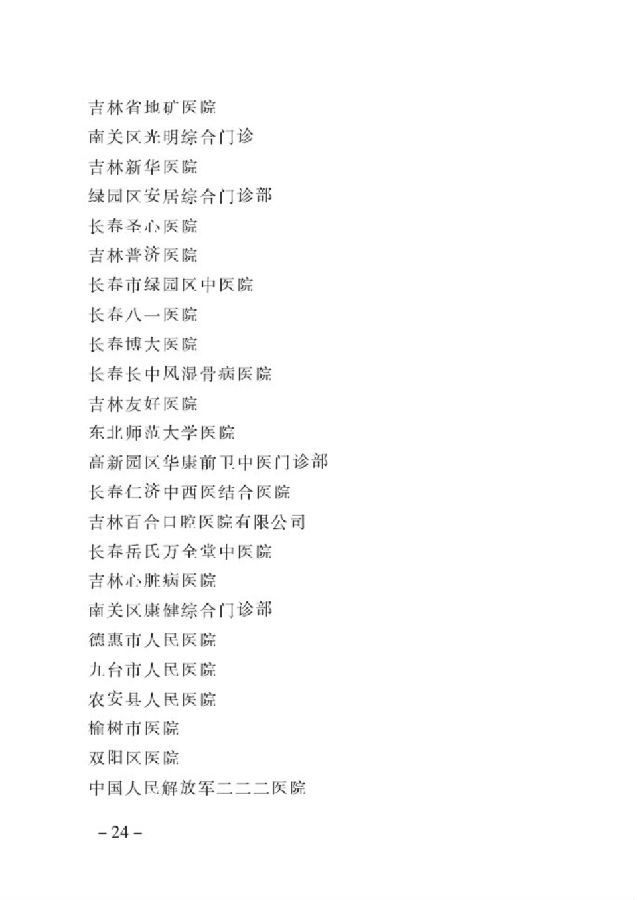 吉林省地矿医院
南关区光明综合门诊
吉林新华医院
绿园区安居综合门诊部
长春圣心医院
吉林普济医院
长春市绿园区中医院
长春八一医院
长春博大医院
长春长中风湿骨病医院
吉林友好医院
东北师范大学医院
高新园区华康前卫中医门诊部
长春仁济中西医结合医院
吉林百合口腔医院有限公司
长春岳氏万全堂中医院
吉林心脏病医院
南关区康健综合门诊部
德惠市人民医院
九台市人民医院
农安县人民医院
榆树市医院
双阳区医院
中国人民解放军二二二医院

– 24 –